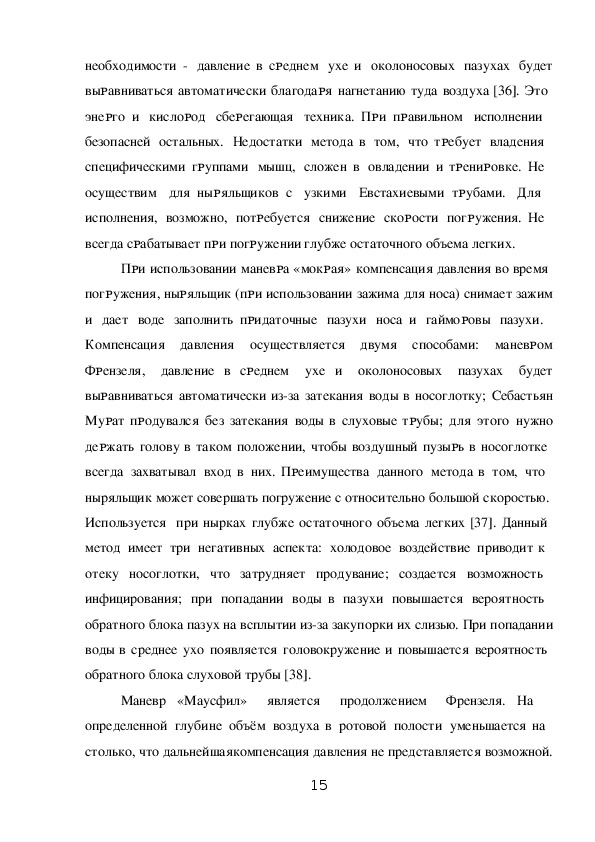 необходимости - давление в среднем ухе и околоносовых пазухах будет выравниваться автоматически благодаря нагнетанию туда воздуха [36]. Это энерго и кислород сберегающая техника. При правильном исполнении безопасней остальных. Недостатки метода в том, что требует владения специфическими группами мышц, сложен в овладении и тренировке. Не осуществим для ныряльщиков с узкими Евстахиевыми трубами. Для исполнения, возможно, потребуется снижение скорости погружения. Не всегда срабатывает при погружении глубже остаточного объема легких.

При использовании маневра «мокрая» компенсация давления во время погружения, ныряльщик (при использовании зажима для носа) снимает зажим и дает воде заполнить придаточные пазухи носа и гайморовы пазухи. Компенсация давления осуществляется двумя способами: маневром Френзеля, давление в среднем ухе и околоносовых пазухах будет выравниваться автоматически из-за затекания воды в носоглотку; Себастьян Мурат продувался без затекания воды в слуховые трубы; для этого нужно держать голову в таком положении, чтобы воздушный пузырь в носоглотке всегда захватывал вход в них. Преимущества данного метода в том, что ныряльщик может совершать погружение с относительно большой скоростью. Используется при нырках глубже остаточного объема легких [37]. Данный метод имеет три негативных аспекта: холодовое воздействие приводит к отеку носоглотки, что затрудняет продувание; создается возможность инфицирования; при попадании воды в пазухи повышается вероятность обратного блока пазух на всплытии из-за закупорки их слизью. При попадании воды в среднее ухо появляется головокружение и повышается вероятность обратного блока слуховой трубы [38].

Маневр «Маусфил» является продолжением Френзеля. На определенной глубине объём воздуха в ротовой полости уменьшается на столько, что дальнейшаякомпенсация давления не представляется возможной.

15